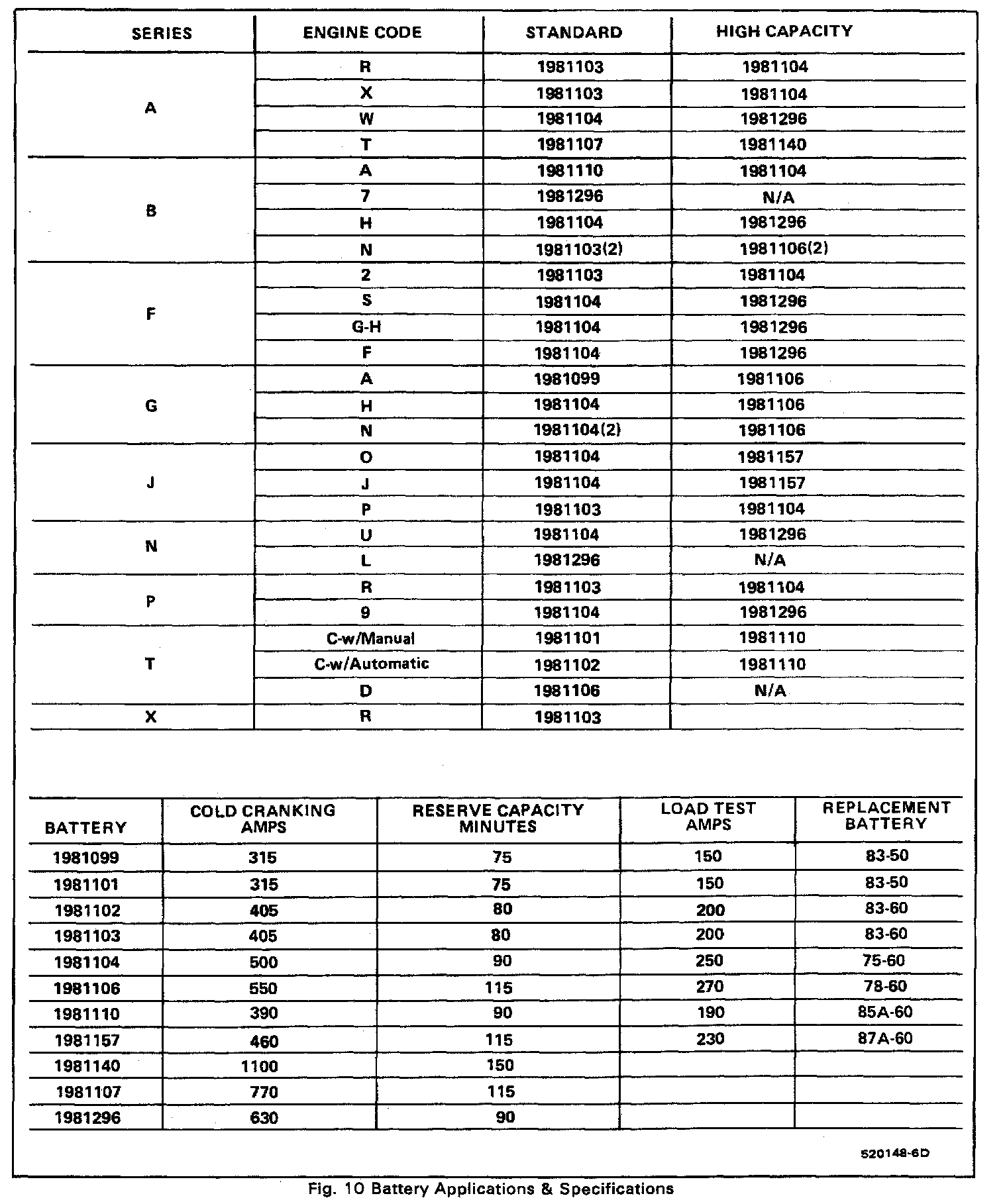 | SERIES | ENGINE CODE | STANDARD | HIGH CAPACITY |
|---|---|---|---|
| A | R | 1981103 | 1981104 |
| | X | 1981103 | 1981104 |
| | W | 1981104 | 1981296 |
| | T | 1981107 | 1981140 |
| B | A | 1981110 | 1981104 |
| | 7 | 1981296 | N/A |
| | H | 1981104 | 1981296 |
| | N | 1981103(2) | 1981106(2) |
| F | 2 | 1981103 | 1981104 |
| | S | 1981104 | 1981296 |
| | G-H | 1981104 | 1981296 |
| | F | 1981104 | 1981296 |
| G | A | 1981099 | 1981106 |
| | H | 1981104 | 1981106 |
| | N | 1981104(2) | 1981106 |
| J | O | 1981104 | 1981157 |
| | J | 1981104 | 1981157 |
| | P | 1981103 | 1981104 |
| N | U | 1981104 | 1981296 |
| | L | 1981296 | N/A |
| P | R | 1981103 | 1981104 |
| | 9 | 1981104 | 1981296 |
| T | C-w/Manual | 1981101 | 1981110 |
| | C-w/Automatic | 1981102 | 1981110 |
| | D | 1981106 | N/A |
| X | R | 1981103 | |

| BATTERY | COLD CRANKING AMPS | RESERVE CAPACITY MINUTES | LOAD TEST AMPS | REPLACEMENT BATTERY |
|---|---|---|---|---|
| 1981099 | 315 | 75 | 150 | 83-50 |
| 1981101 | 315 | 75 | 150 | 83-50 |
| 1981102 | 405 | 80 | 200 | 83-60 |
| 1981103 | 405 | 80 | 200 | 83-60 |
| 1981104 | 500 | 90 | 250 | 75-60 |
| 1981106 | 550 | 115 | 270 | 78-60 |
| 1981110 | 390 | 90 | 190 | 85A-60 |
| 1981157 | 460 | 115 | 230 | 87A-60 |
| 1981140 | 1100 | 150 | | |
| 1981107 | 770 | 115 | | |
| 1981296 | 630 | 90 | | |

520148-6D

Fig. 10 Battery Applications & Specifications